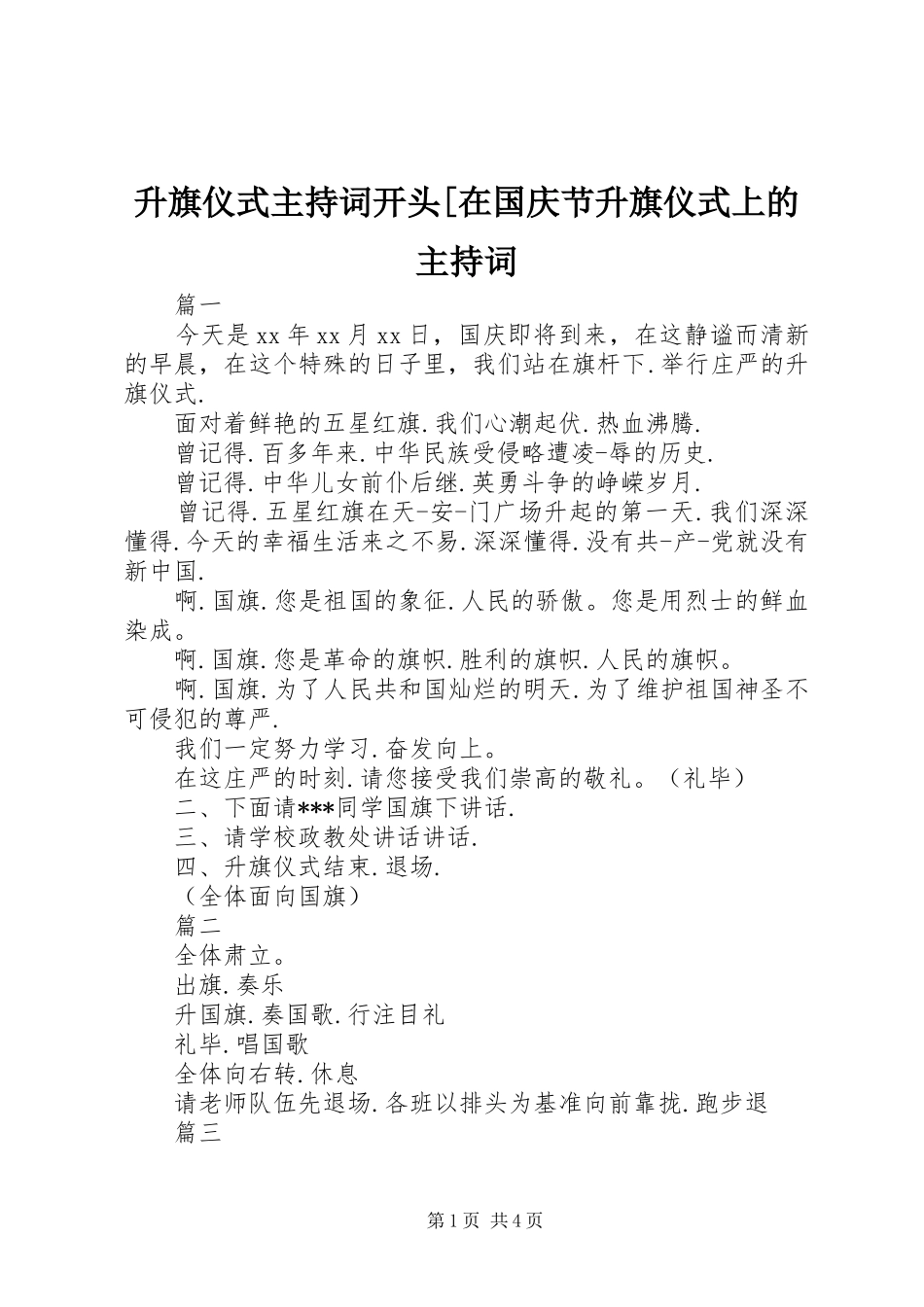 升旗仪式主持词开头[在国庆节升旗仪式上的主持词

篇一

今天是 xx 年 xx 月 xx 日，国庆即将到来，在这静谧而清新的早晨，在这个特殊的日子里，我们站在旗杆下.举行庄严的升旗仪式.

面对着鲜艳的五星红旗.我们心潮起伏.热血沸腾.

曾记得.百多年来.中华民族受侵略遭凌-辱的历史.

曾记得.中华儿女前仆后继.英勇斗争的峥嵘岁月.

曾记得.五星红旗在天-安-门广场升起的第一天.我们深深懂得.今天的幸福生活来之不易.深深懂得.没有共-产-党就没有新中国.

啊.国旗.您是祖国的象征.人民的骄傲。您是用烈士的鲜血染成。

啊.国旗.您是革命的旗帜.胜利的旗帜.人民的旗帜。

啊.国旗.为了人民共和国灿烂的明天.为了维护祖国神圣不可侵犯的尊严.

我们一定努力学习.奋发向上。

在这庄严的时刻.请您接受我们崇高的敬礼。（礼毕）

二、下面请***同学国旗下讲话.

三、请学校政教处讲话讲话.

四、升旗仪式结束.退场.

（全体面向国旗）

篇二

全体肃立。

出旗.奏乐

升国旗.奏国歌.行注目礼

礼毕.唱国歌

全体向右转.休息

请老师队伍先退场.各班以排头为基准向前靠拢.跑步退

篇三

第 1 页 共 4 页